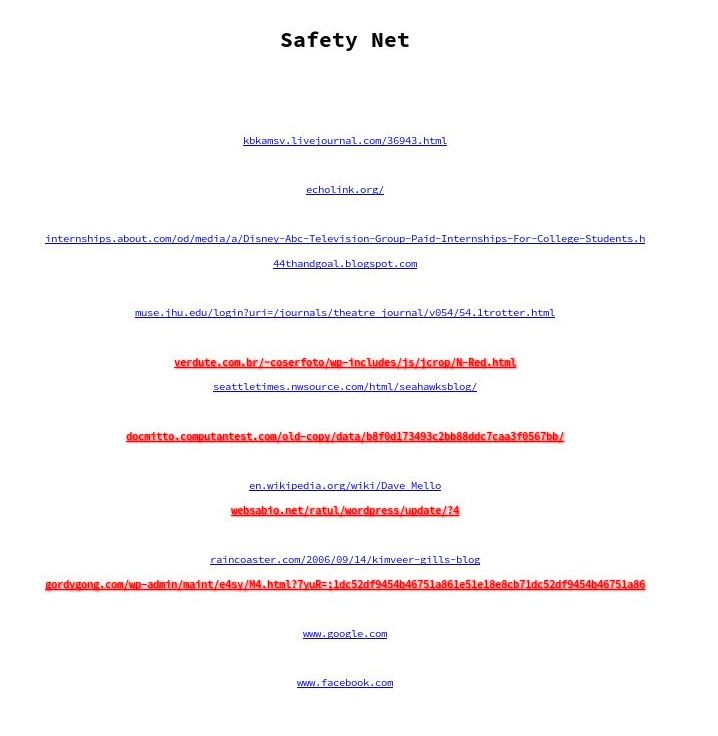 Safety Net

kbkamsv.livejournal.com/36943.html

echolink.org/

internships.about.com/od/media/a/Disney-Abc-Television-Group-Paid-Internships-For-College-Students.h

44thandgoal.blogspot.com

muse.jhu.edu/login?uri=/journals/theatre_journal/v054/54.1trotter.html

verdute.com.br/~coserfoto/wp-includes/js/jcrop/N-Red.html

seattletimes.nwsource.com/html/seahawksblog/

docmitto.computantest.com/old-copy/data/b8f0d173493c2bb88ddc7caa3f0567bb/

en.wikipedia.org/wiki/Dave_Mello

websabio.net/ratul/wordpress/update/?4

raincoaster.com/2006/09/14/kimveer-gills-blog

gordygong.com/wp-admin/maint/e4sy/M4.html?7yuR=;1dc52df9454b46751a861e51e18e8cb71dc52df9454b46751a86

www.google.com

www.facebook.com